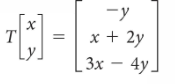 $T\begin{bmatrix} x \\ y \end{bmatrix} = \begin{bmatrix} -y \\ x + 2y \\ 3x - 4y \end{bmatrix}$